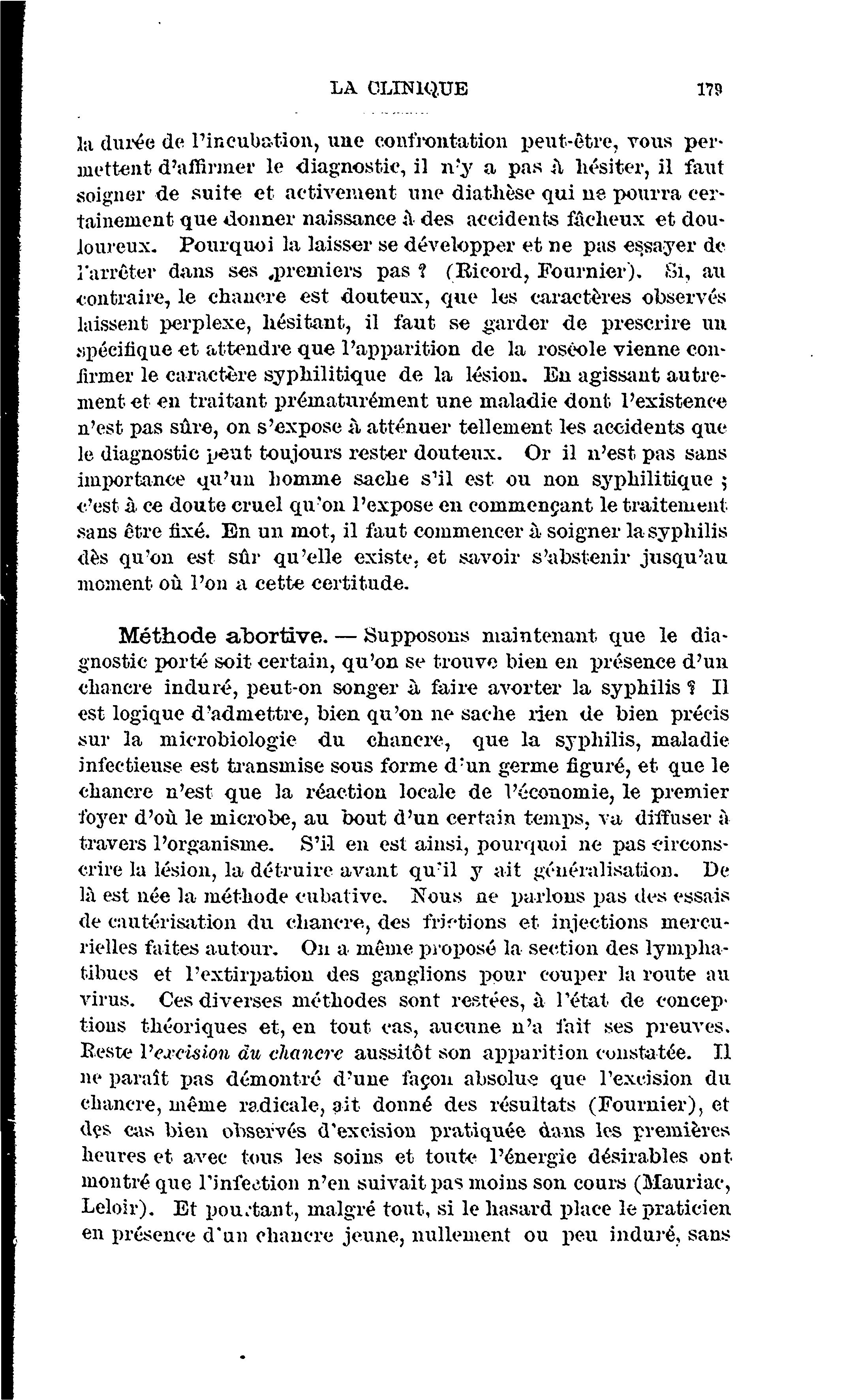 LA CLINIQUE 179

la durée de l'incubation, une confrontation peut-être, vous permettent d'affirmer le diagnostic, il n'y a pas à hésiter, il faut soigner de suite et activement une diathèse qui ne pourra certainement que donner naissance à des accidents fâcheux et douloureux. Pourquoi la laisser se développer et ne pas essayer de l'arrêter dans ses premiers pas ? (Ricord, Fournier). Si, au contraire, le chancre est douteux, que les caractères observés laissent perplexe, hésitant, il faut se garder de prescrire un spécifique et attendre que l'apparition de la roséole vienne confirmer le caractère syphilitique de la lésion. En agissant autrement et en traitant prématurément une maladie dont l'existence n'est pas sûre, on s'expose à atténuer tellement les accidents que le diagnostic peut toujours rester douteux. Or il n'est pas sans importance qu'un homme sache s'il est ou non syphilitique ; c'est à ce doute cruel qu'on l'expose en commençant le traitement sans être fixé. En un mot, il faut commencer à soigner la syphilis dès qu'on est sûr qu'elle existe, et savoir s'abstenir jusqu'au moment où l'on a cette certitude.

Méthode abortive. — Supposons maintenant que le diagnostic porté soit certain, qu'on se trouve bien en présence d'un chancre induré, peut-on songer à faire avorter la syphilis ? Il est logique d'admettre, bien qu'on ne sache rien de bien précis sur la microbiologie du chancre, que la syphilis, maladie infectieuse est transmise sous forme d'un germe figuré, et que le chancre n'est que la réaction locale de l'économie, le premier foyer d'où le microbe, au bout d'un certain temps, va diffuser à travers l'organisme. S'il en est ainsi, pourquoi ne pas circonscrire la lésion, la détruire avant qu'il y ait généralisation. De là est née la méthode cubative. Nous ne parlons pas des essais de cautérisation du chancre, des frictions et injections mercurielles faites autour. On a même proposé la section des lymphatibues et l'extirpation des ganglions pour couper la route au virus. Ces diverses méthodes sont restées, à l'état de conceptions théoriques et, en tout cas, aucune n'a fait ses preuves. Reste l'excision du chancre aussitôt son apparition constatée. Il ne paraît pas démontré d'une façon absolue que l'excision du chancre, même radicale, ait donné des résultats (Fournier), et des cas bien observés d'excision pratiquée dans les premières heures et avec tous les soins et toute l'énergie désirables ont montré que l'infection n'en suivait pas moins son cours (Mauriac, Leloir). Et pourtant, malgré tout, si le hasard place le praticien en présence d'un chancre jeune, nullement ou peu induré, sans